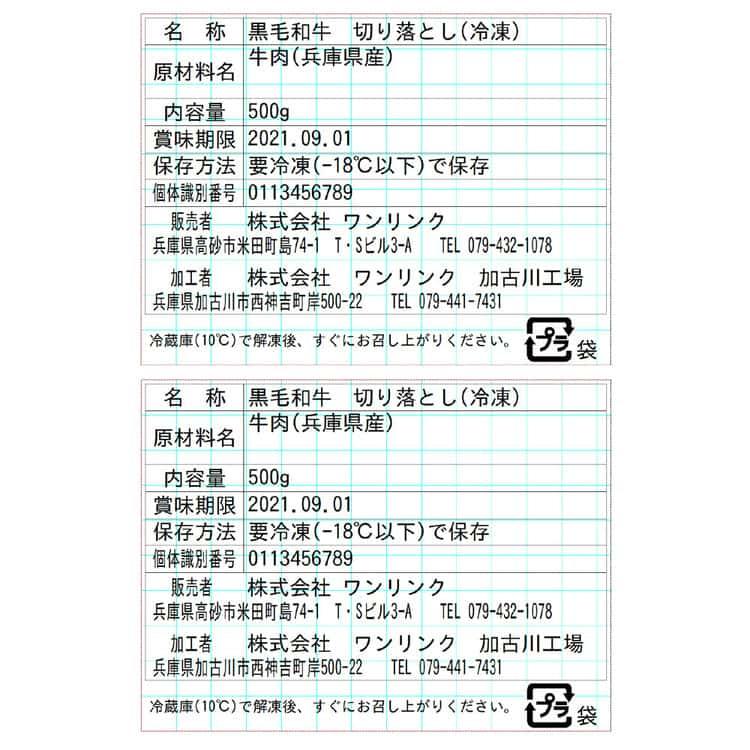 | 名　称 | 黒毛和牛　切り落とし(冷凍) |
|---|---|
| 原材料名 | 牛肉(兵庫県産) |
| 内容量 | 500g |
| 賞味期限 | 2021.09.01 |
| 保存方法 | 要冷凍(-18℃以下)で保存 |
| 個体識別番号 | 0113456789 |

販売者　株式会社 ワンリンク
兵庫県高砂市米田町島74-1　T・Sビル3-A　TEL 079-432-1078

加工者　株式会社　ワンリンク　加古川工場
兵庫県加古川市西神吉町岸500-22　TEL 079-441-7431

冷蔵庫(10℃)で解凍後、すぐにお召し上がりください。

プラ 袋

| 名　称 | 黒毛和牛　切り落とし(冷凍) |
|---|---|
| 原材料名 | 牛肉(兵庫県産) |
| 内容量 | 500g |
| 賞味期限 | 2021.09.01 |
| 保存方法 | 要冷凍(-18℃以下)で保存 |
| 個体識別番号 | 0113456789 |

販売者　株式会社 ワンリンク
兵庫県高砂市米田町島74-1　T・Sビル3-A　TEL 079-432-1078

加工者　株式会社　ワンリンク　加古川工場
兵庫県加古川市西神吉町岸500-22　TEL 079-441-7431

冷蔵庫(10℃)で解凍後、すぐにお召し上がりください。

プラ 袋